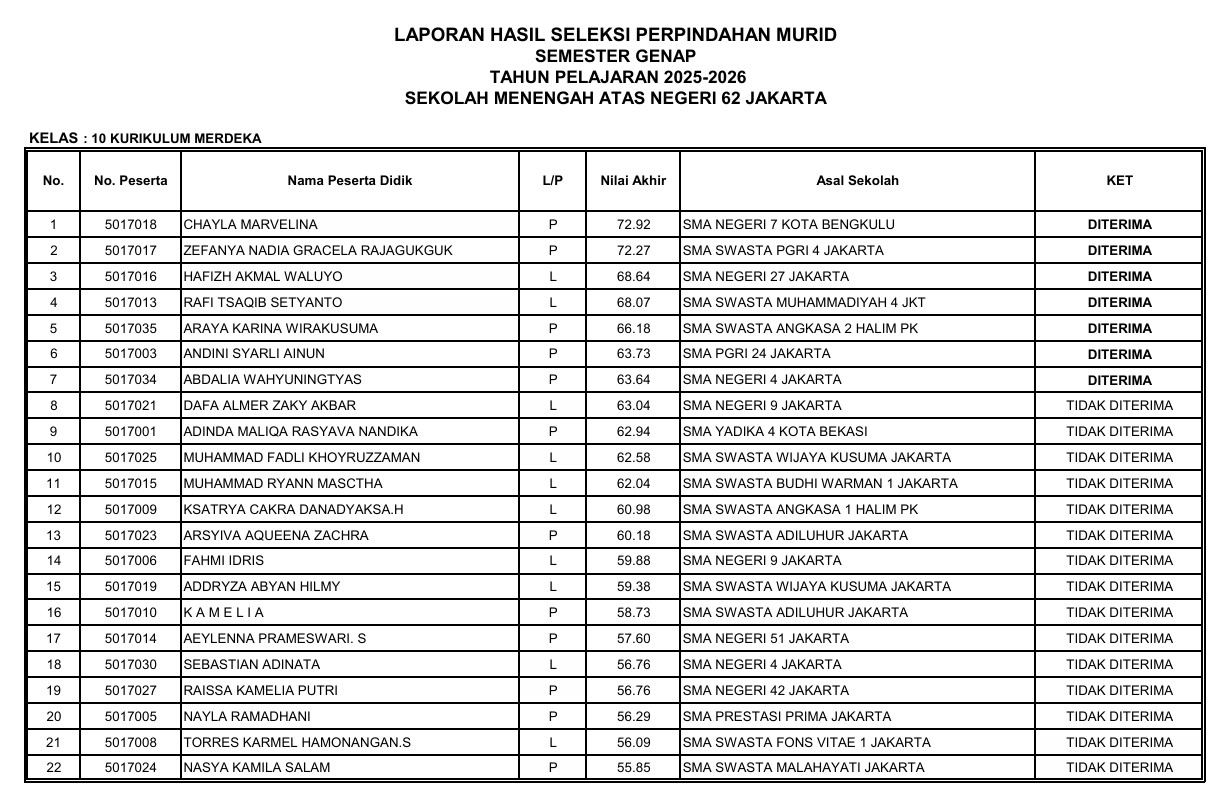 LAPORAN HASIL SELEKSI PERPINDAHAN MURID
SEMESTER GENAP
TAHUN PELAJARAN 2025-2026
SEKOLAH MENENGAH ATAS NEGERI 62 JAKARTA

KELAS : 10 KURIKULUM MERDEKA

| No. | No. Peserta | Nama Peserta Didik | L/P | Nilai Akhir | Asal Sekolah | KET |
|---|---|---|---|---|---|---|
| 1 | 5017018 | CHAYLA MARVELINA | P | 72.92 | SMA NEGERI 7 KOTA BENGKULU | DITERIMA |
| 2 | 5017017 | ZEFANYA NADIA GRACELA RAJAGUKGUK | P | 72.27 | SMA SWASTA PGRI 4 JAKARTA | DITERIMA |
| 3 | 5017016 | HAFIZH AKMAL WALUYO | L | 68.64 | SMA NEGERI 27 JAKARTA | DITERIMA |
| 4 | 5017013 | RAFI TSAQIB SETYANTO | L | 68.07 | SMA SWASTA MUHAMMADIYAH 4 JKT | DITERIMA |
| 5 | 5017035 | ARAYA KARINA WIRAKUSUMA | P | 66.18 | SMA SWASTA ANGKASA 2 HALIM PK | DITERIMA |
| 6 | 5017003 | ANDINI SYARLI AINUN | P | 63.73 | SMA PGRI 24 JAKARTA | DITERIMA |
| 7 | 5017034 | ABDALIA WAHYUNINGTYAS | P | 63.64 | SMA NEGERI 4 JAKARTA | DITERIMA |
| 8 | 5017021 | DAFA ALMER ZAKY AKBAR | L | 63.04 | SMA NEGERI 9 JAKARTA | TIDAK DITERIMA |
| 9 | 5017001 | ADINDA MALIQA RASYAVA NANDIKA | P | 62.94 | SMA YADIKA 4 KOTA BEKASI | TIDAK DITERIMA |
| 10 | 5017025 | MUHAMMAD FADLI KHOYRUZZAMAN | L | 62.58 | SMA SWASTA WIJAYA KUSUMA JAKARTA | TIDAK DITERIMA |
| 11 | 5017015 | MUHAMMAD RYANN MASCTHA | L | 62.04 | SMA SWASTA BUDHI WARMAN 1 JAKARTA | TIDAK DITERIMA |
| 12 | 5017009 | KSATRYA CAKRA DANADYAKSA.H | L | 60.98 | SMA SWASTA ANGKASA 1 HALIM PK | TIDAK DITERIMA |
| 13 | 5017023 | ARSYIVA AQUEENA ZACHRA | P | 60.18 | SMA SWASTA ADILUHUR JAKARTA | TIDAK DITERIMA |
| 14 | 5017006 | FAHMI IDRIS | L | 59.88 | SMA NEGERI 9 JAKARTA | TIDAK DITERIMA |
| 15 | 5017019 | ADDRYZA ABYAN HILMY | L | 59.38 | SMA SWASTA WIJAYA KUSUMA JAKARTA | TIDAK DITERIMA |
| 16 | 5017010 | K A M E L I A | P | 58.73 | SMA SWASTA ADILUHUR JAKARTA | TIDAK DITERIMA |
| 17 | 5017014 | AEYLENNA PRAMESWARI. S | P | 57.60 | SMA NEGERI 51 JAKARTA | TIDAK DITERIMA |
| 18 | 5017030 | SEBASTIAN ADINATA | L | 56.76 | SMA NEGERI 4 JAKARTA | TIDAK DITERIMA |
| 19 | 5017027 | RAISSA KAMELIA PUTRI | P | 56.76 | SMA NEGERI 42 JAKARTA | TIDAK DITERIMA |
| 20 | 5017005 | NAYLA RAMADHANI | P | 56.29 | SMA PRESTASI PRIMA JAKARTA | TIDAK DITERIMA |
| 21 | 5017008 | TORRES KARMEL HAMONANGAN.S | L | 56.09 | SMA SWASTA FONS VITAE 1 JAKARTA | TIDAK DITERIMA |
| 22 | 5017024 | NASYA KAMILA SALAM | P | 55.85 | SMA SWASTA MALAHAYATI JAKARTA | TIDAK DITERIMA |